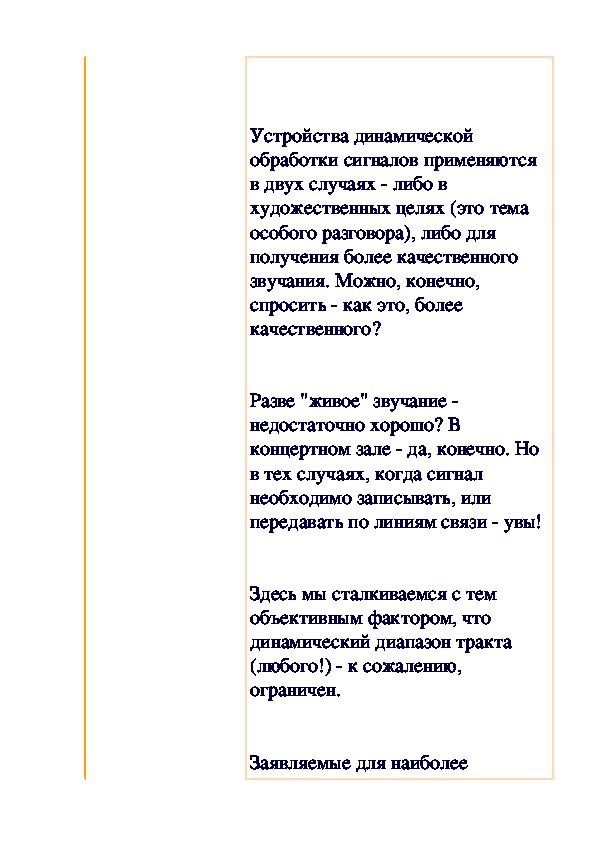 Устройства динамической обработки сигналов применяются в двух случаях - либо в художественных целях (это тема особого разговора), либо для получения более качественного звучания. Можно, конечно, спросить - как это, более качественного?

Разве "живое" звучание - недостаточно хорошо? В концертном зале - да, конечно. Но в тех случаях, когда сигнал необходимо записывать, или передавать по линиям связи - увы!

Здесь мы сталкиваемся с тем объективным фактором, что динамический диапазон тракта (любого!) - к сожалению, ограничен.

Заявляемые для наиболее